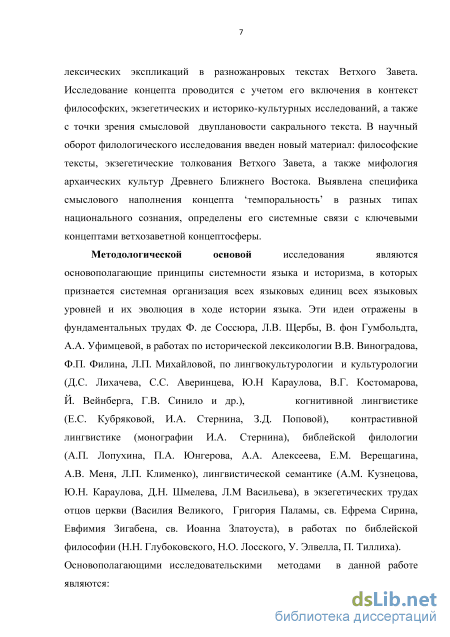 7

лексических экспликаций в разножанровых текстах Ветхого Завета. Исследование концепта проводится с учетом его включения в контекст философских, экзегетических и историко-культурных исследований, а также с точки зрения смысловой двуплановости сакрального текста. В научный оборот филологического исследования введен новый материал: философские тексты, экзегетические толкования Ветхого Завета, а также мифология архаических культур Древнего Ближнего Востока. Выявлена специфика смыслового наполнения концепта 'темпоральность' в разных типах национального сознания, определены его системные связи с ключевыми концептами ветхозаветной концептосферы.

Методологической основой исследования являются основополагающие принципы системности языка и историзма, в которых признается системная организация всех языковых единиц всех языковых уровней и их эволюция в ходе истории языка. Эти идеи отражены в фундаментальных трудах Ф. де Соссюра, Л.В. Щербы, В. фон Гумбольдта, А.А. Уфимцевой, в работах по исторической лексикологии В.В. Виноградова, Ф.П. Филина, Л.П. Михайловой, по лингвокультурологии и культурологии (Д.С. Лихачева, С.С. Аверинцева, Ю.Н Караулова, В.Г. Костомарова, Й. Вейнберга, Г.В. Синило и др.), когнитивной лингвистике (Е.С. Кубряковой, И.А. Стернина, З.Д. Поповой), контрастивной лингвистике (монографии И.А. Стернина), библейской филологии (А.П. Лопухина, П.А. Юнгерова, А.А. Алексеева, Е.М. Верещагина, А.В. Меня, Л.П. Клименко), лингвистической семантике (А.М. Кузнецова, Ю.Н. Караулова, Д.Н. Шмелева, Л.М Васильева), в экзегетических трудах отцов церкви (Василия Великого, Григория Паламы, св. Ефрема Сирина, Евфимия Зигабена, св. Иоанна Златоуста), в работах по библейской философии (Н.Н. Глубоковского, Н.О. Лосского, У. Элвелла, П. Тиллиха).

Основополагающими исследовательскими методами в данной работе являются:

dsLib.net
библиотека диссертаций